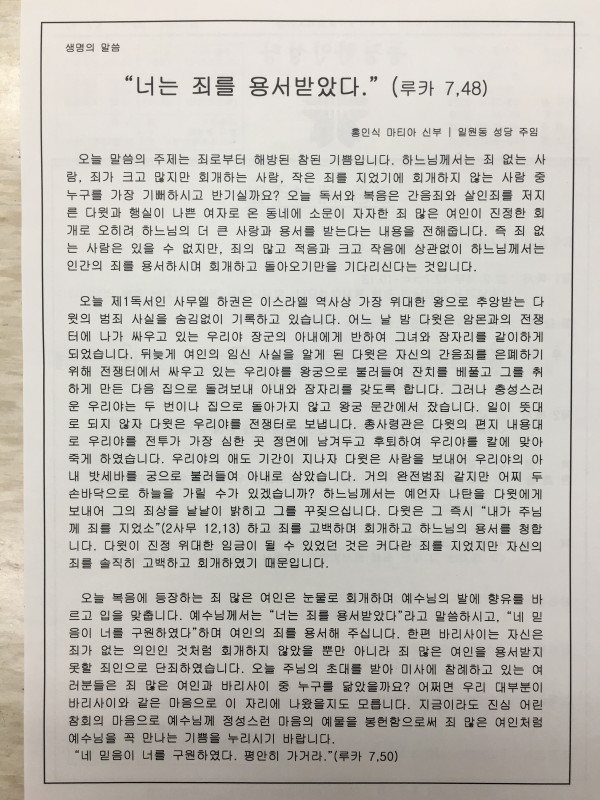 생명의 말씀

"너는 죄를 용서받았다." (루카 7,48)

홍인식 마티아 신부 | 일원동 성당 주임

오늘 말씀의 주제는 죄로부터 해방된 참된 기쁨입니다. 하느님께서는 죄 없는 사람, 죄가 크고 많지만 회개하는 사람, 작은 죄를 지었기에 회개하지 않는 사람 중 누구를 가장 기뻐하시고 반기실까요? 오늘 독서와 복음은 간음죄와 살인죄를 저지른 다윗과 행실이 나쁜 여자로 온 동네에 소문이 자자한 죄 많은 여인이 진정한 회개로 오히려 하느님의 더 큰 사랑과 용서를 받는다는 내용을 전해줍니다. 즉 죄 없는 사람은 있을 수 없지만, 죄의 많고 적음과 크고 작음에 상관없이 하느님께서는 인간의 죄를 용서하시며 회개하고 돌아오기만을 기다리신다는 것입니다.

오늘 제1독서인 사무엘 하권은 이스라엘 역사상 가장 위대한 왕으로 추앙받는 다윗의 범죄 사실을 숨김없이 기록하고 있습니다. 어느 날 밤 다윗은 암몬과의 전쟁터에 나가 싸우고 있는 우리야 장군의 아내에게 반하여 그녀와 잠자리를 같이하게 되었습니다. 뒤늦게 여인의 임신 사실을 알게 된 다윗은 자신의 간음죄를 은폐하기 위해 전쟁터에서 싸우고 있는 우리야를 왕궁으로 불러들여 잔치를 베풀고 그를 취하게 만든 다음 집으로 돌려보내 아내와 잠자리를 갖도록 합니다. 그러나 충성스러운 우리야는 두 번이나 집으로 돌아가지 않고 왕궁 문간에서 잤습니다. 일이 뜻대로 되지 않자 다윗은 우리야를 전쟁터로 보냅니다. 총사령관은 다윗의 편지 내용대로 우리야를 전투가 가장 심한 곳 정면에 남겨두고 후퇴하여 우리야를 칼에 맞아 죽게 하였습니다. 우리야의 애도 기간이 지나자 다윗은 사람을 보내어 우리야의 아내 밧세바를 궁으로 불러들여 아내로 삼았습니다. 거의 완전범죄 같지만 어찌 두 손바닥으로 하늘을 가릴 수가 있겠습니까? 하느님께서는 예언자 나탄을 다윗에게 보내어 그의 죄상을 낱낱이 밝히고 그를 꾸짖으십니다. 다윗은 그 즉시 "내가 주님께 죄를 지었소"(2사무 12,13) 하고 죄를 고백하며 회개하고 하느님의 용서를 청합니다. 다윗이 진정 위대한 임금이 될 수 있었던 것은 커다란 죄를 지었지만 자신의 죄를 솔직히 고백하고 회개하였기 때문입니다.

오늘 복음에 등장하는 죄 많은 여인은 눈물로 회개하며 예수님의 발에 향유를 바르고 입을 맞춥니다. 예수님께서는 "너는 죄를 용서받았다"라고 말씀하시고, "네 믿음이 너를 구원하였다"하며 여인의 죄를 용서해 주십니다. 한편 바리사이는 자신은 죄가 없는 의인인 것처럼 회개하지 않았을 뿐만 아니라 죄 많은 여인을 용서받지 못할 죄인으로 단죄하였습니다. 오늘 주님의 초대를 받아 미사에 참례하고 있는 여러분들은 죄 많은 여인과 바리사이 중 누구를 닮았을까요? 어쩌면 우리 대부분이 바리사이와 같은 마음으로 이 자리에 나왔을지도 모릅니다. 지금이라도 진심 어린 참회의 마음으로 예수님께 정성스런 마음의 예물을 봉헌함으로써 죄 많은 여인처럼 예수님을 꼭 만나는 기쁨을 누리시기 바랍니다.

"네 믿음이 너를 구원하였다. 평안히 가거라."(루카 7,50)